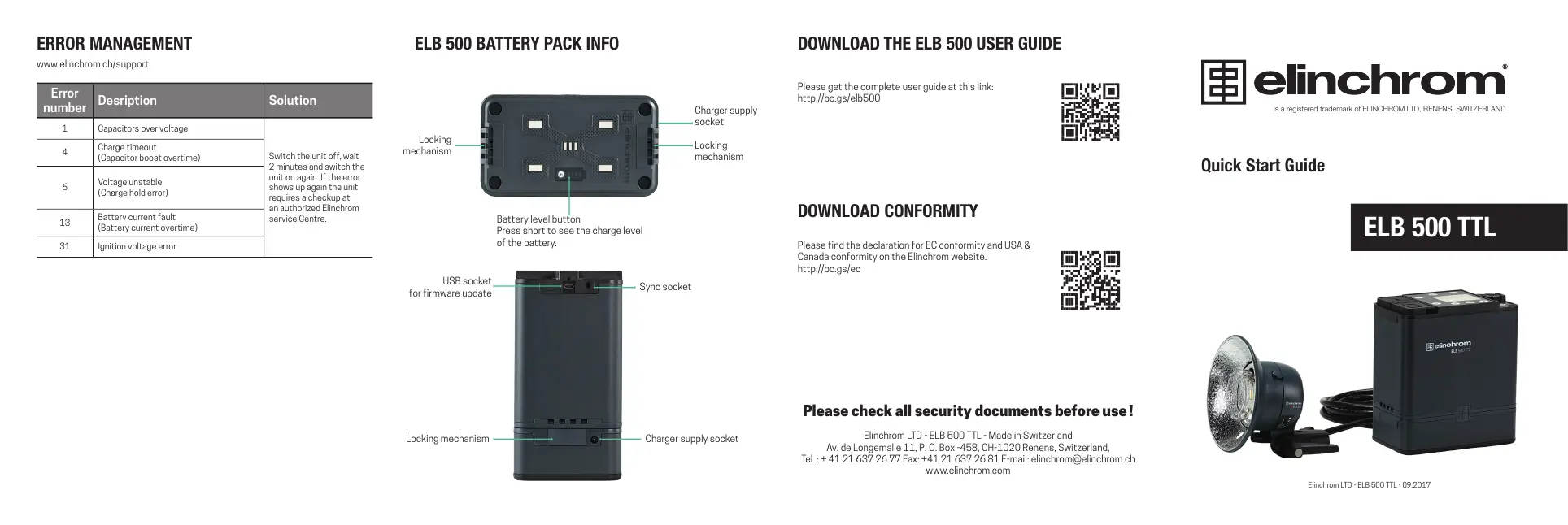 ERROR MANAGEMENT

www.elinchrom.ch/support

| Error number | Desription | Solution |
|---|---|---|
| 1 | Capacitors over voltage | Switch the unit off, wait 2 minutes and switch the unit on again. If the error shows up again the unit requires a checkup at an authorized Elinchrom service Centre. |
| 4 | Charge timeout (Capacitor boost overtime) | |
| 6 | Voltage unstable (Charge hold error) | |
| 13 | Battery current fault (Battery current overtime) | |
| 31 | Ignition voltage error | |

ELB 500 BATTERY PACK INFO

Locking mechanism

Charger supply socket

Locking mechanism

Battery level button
Press short to see the charge level of the battery.

USB socket for firmware update

Sync socket

Locking mechanism

Charger supply socket

DOWNLOAD THE ELB 500 USER GUIDE

Please get the complete user guide at this link:
http://bc.gs/elb500

DOWNLOAD CONFORMITY

Please find the declaration for EC conformity and USA & Canada conformity on the Elinchrom website.
http://bc.gs/ec

Please check all security documents before use !

Elinchrom LTD - ELB 500 TTL - Made in Switzerland
Av. de Longemalle 11, P. O. Box -458, CH-1020 Renens, Switzerland,
Tel. : + 41 21 637 26 77 Fax: +41 21 637 26 81 E-mail: elinchrom@elinchrom.ch
www.elinchrom.com

elinchrom®
is a registered trademark of ELINCHROM LTD, RENENS, SWITZERLAND

Quick Start Guide

ELB 500 TTL

elinchrom
ELB 500 TTL

Elinchrom LTD - ELB 500 TTL - 09.2017